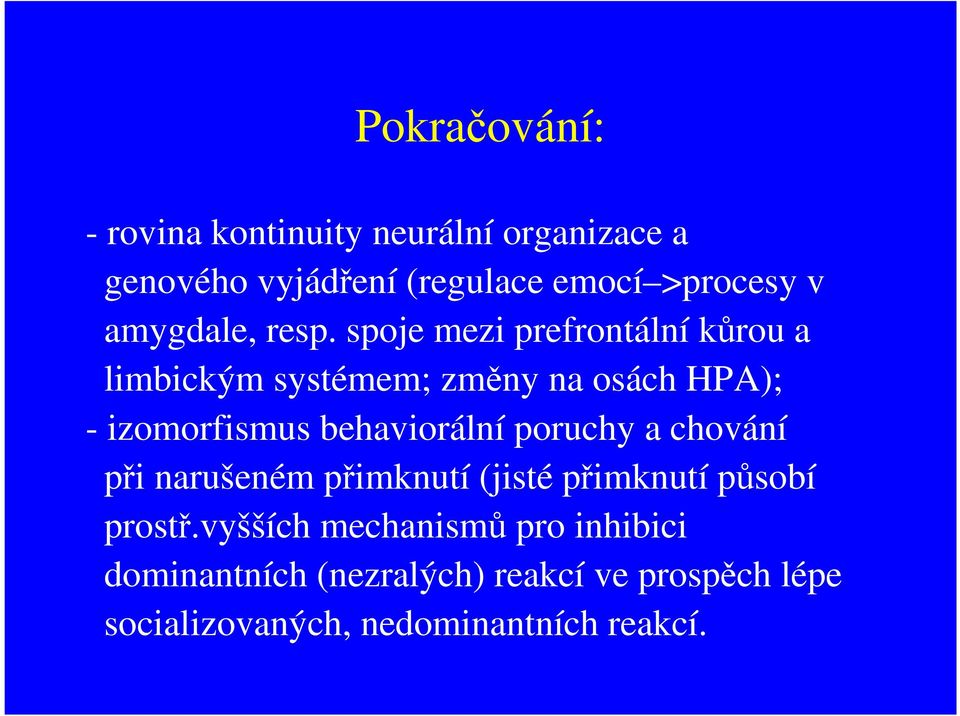 Pokračování:

- rovina kontinuity neurální organizace a genového vyjádření (regulace emocí–>procesy v amygdale, resp. spoje mezi prefrontální kůrou a limbickým systémem; změny na osách HPA);
- izomorfismus behaviorální poruchy a chování při narušeném přimknutí (jisté přimknutí působí prostř.vyšších mechanismů pro inhibici dominantních (nezralých) reakcí ve prospěch lépe socializovaných, nedominantních reakcí.